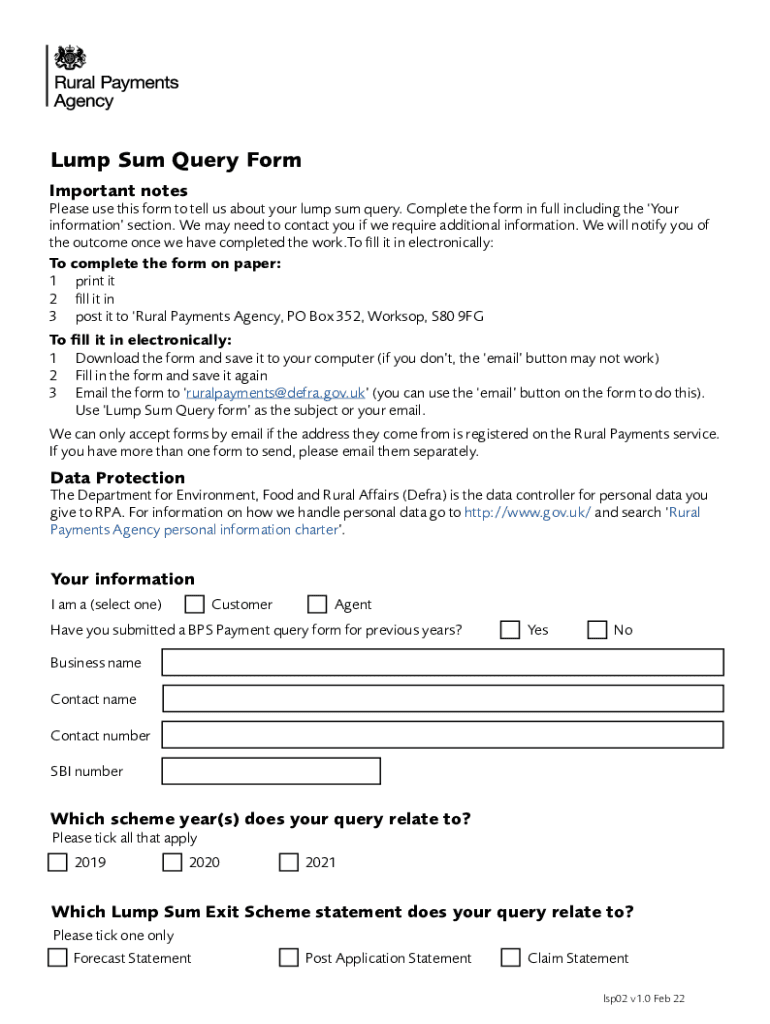 Rural Payments Agency

Lump Sum Query Form

Important notes

Please use this form to tell us about your lump sum query. Complete the form in full including the 'Your information' section. We may need to contact you if we require additional information. We will notify you of the outcome once we have completed the work.To fill it in electronically:

To complete the form on paper:
1 print it
2 fill it in
3 post it to 'Rural Payments Agency, PO Box 352, Worksop, S80 9FG

To fill it in electronically:
1 Download the form and save it to your computer (if you don't, the 'email' button may not work)
2 Fill in the form and save it again
3 Email the form to 'ruralpayments@defra.gov.uk' (you can use the 'email' button on the form to do this). Use 'Lump Sum Query form' as the subject or your email.

We can only accept forms by email if the address they come from is registered on the Rural Payments service. If you have more than one form to send, please email them separately.

Data Protection

The Department for Environment, Food and Rural Affairs (Defra) is the data controller for personal data you give to RPA. For information on how we handle personal data go to http://www.gov.uk/ and search 'Rural Payments Agency personal information charter'.

Your information

I am a (select one) Customer Agent

Have you submitted a BPS Payment query form for previous years? Yes No

Business name

Contact name

Contact number

SBI number

Which scheme year(s) does your query relate to?

Please tick all that apply

2019 2020 2021

Which Lump Sum Exit Scheme statement does your query relate to?

Please tick one only

Forecast Statement Post Application Statement Claim Statement

lsp02 v1.0 Feb 22